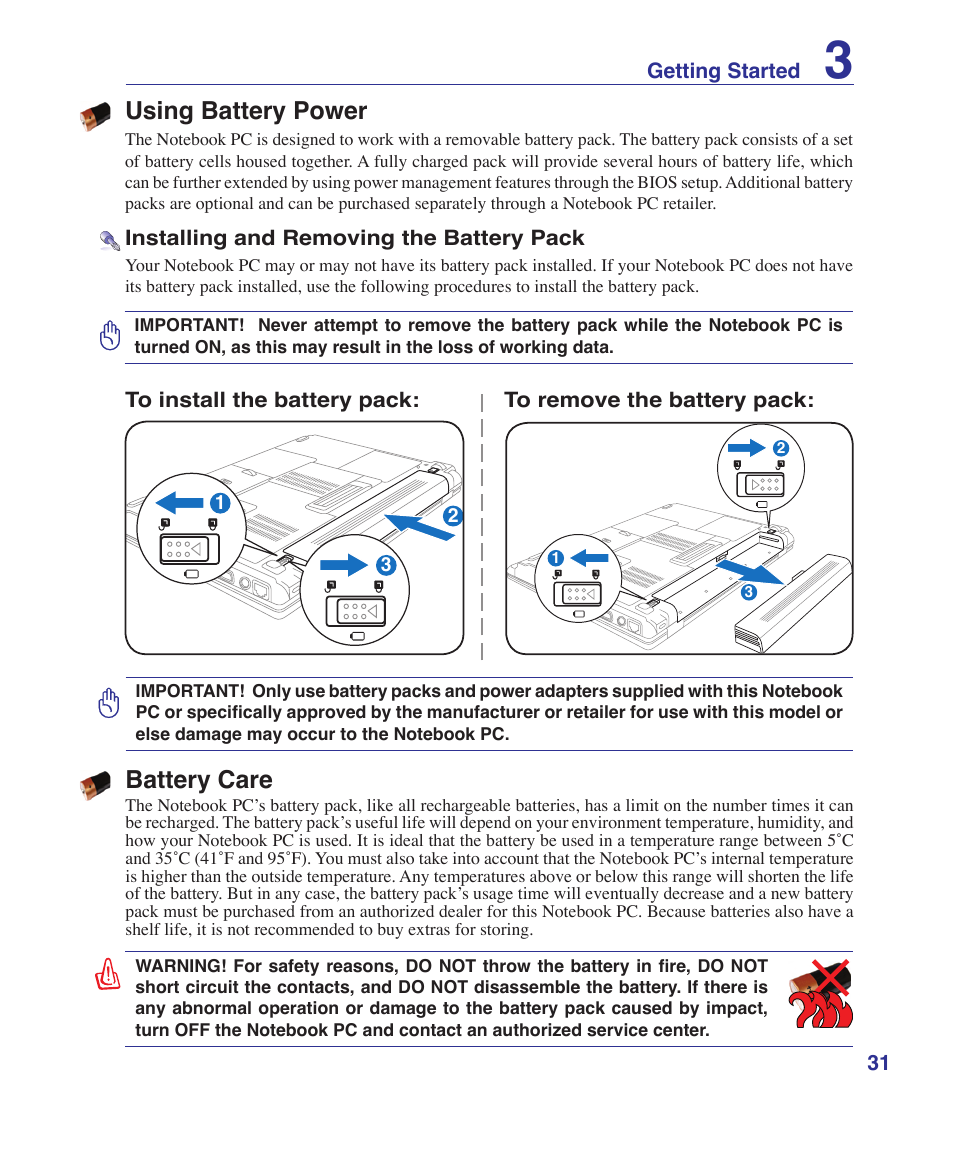 Getting Started 3

Using Battery Power

The Notebook PC is designed to work with a removable battery pack. The battery pack consists of a set of battery cells housed together. A fully charged pack will provide several hours of battery life, which can be further extended by using power management features through the BIOS setup. Additional battery packs are optional and can be purchased separately through a Notebook PC retailer.

Installing and Removing the Battery Pack

Your Notebook PC may or may not have its battery pack installed. If your Notebook PC does not have its battery pack installed, use the following procedures to install the battery pack.

IMPORTANT! Never attempt to remove the battery pack while the Notebook PC is turned ON, as this may result in the loss of working data.

To install the battery pack:

1
2
3

To remove the battery pack:

2
1
3

IMPORTANT! Only use battery packs and power adapters supplied with this Notebook PC or specifically approved by the manufacturer or retailer for use with this model or else damage may occur to the Notebook PC.

Battery Care

The Notebook PC's battery pack, like all rechargeable batteries, has a limit on the number times it can be recharged. The battery pack's useful life will depend on your environment temperature, humidity, and how your Notebook PC is used. It is ideal that the battery be used in a temperature range between 5˚C and 35˚C (41˚F and 95˚F). You must also take into account that the Notebook PC's internal temperature is higher than the outside temperature. Any temperatures above or below this range will shorten the life of the battery. But in any case, the battery pack's usage time will eventually decrease and a new battery pack must be purchased from an authorized dealer for this Notebook PC. Because batteries also have a shelf life, it is not recommended to buy extras for storing.

WARNING! For safety reasons, DO NOT throw the battery in fire, DO NOT short circuit the contacts, and DO NOT disassemble the battery. If there is any abnormal operation or damage to the battery pack caused by impact, turn OFF the Notebook PC and contact an authorized service center.

31